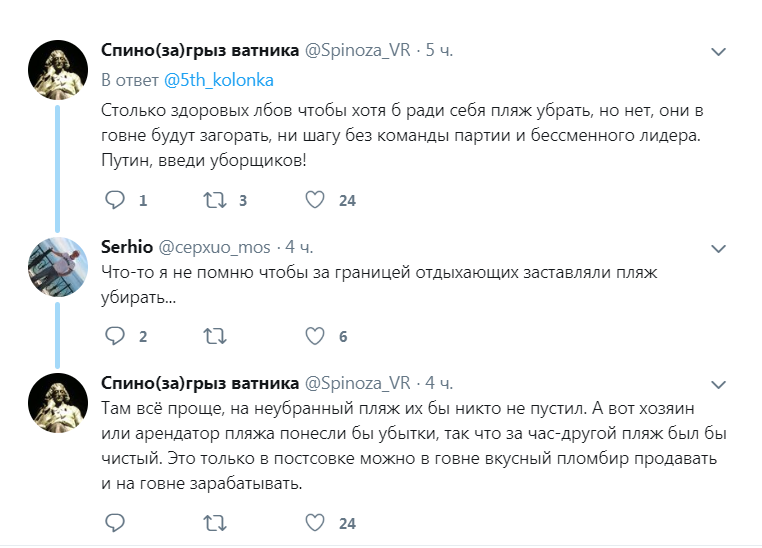 Спино(за)грыз ватника @Spinoza_VR · 5 ч.

В ответ @5th_kolonka

Столько здоровых лбов чтобы хотя б ради себя пляж убрать, но нет, они в говне будут загорать, ни шагу без команды партии и бессменного лидера. Путин, введи уборщиков!

1 3 24

Serhio @серхио_mos · 4 ч.

Что-то я не помню чтобы за границей отдыхающих заставляли пляж убирать...

2 6

Спино(за)грыз ватника @Spinoza_VR · 4 ч.

Там всё проще, на неубранный пляж их бы никто не пустил. А вот хозяин или арендатор пляжа понесли бы убытки, так что за час-другой пляж был бы чистый. Это только в постсовке можно в говне вкусный пломбир продавать и на говне зарабатывать.

24